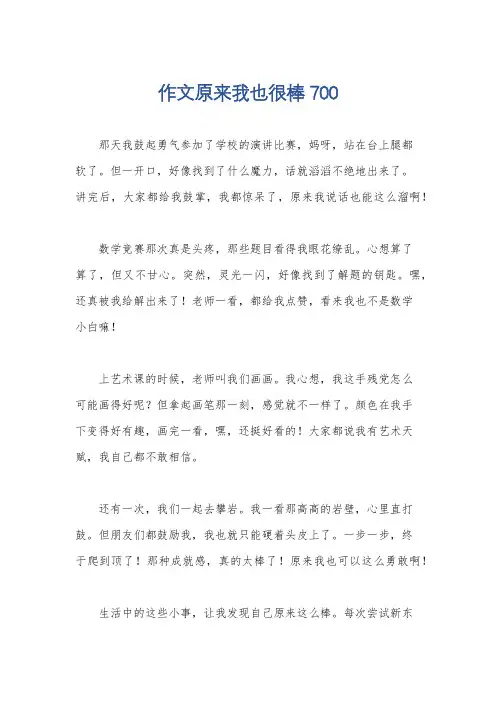 作文原来我也很棒 700

那天我鼓起勇气参加了学校的演讲比赛，妈呀，站在台上腿都软了。但一开口，好像找到了什么魔力，话就滔滔不绝地出来了。讲完后，大家都给我鼓掌，我都惊呆了，原来我说话也能这么溜啊！

数学竞赛那次真是头疼，那些题目看得我眼花缭乱。心想算了算了，但又不甘心。突然，灵光一闪，好像找到了解题的钥匙。嘿，还真被我给解出来了！老师一看，都给我点赞，看来我也不是数学小白嘛！

上艺术课的时候，老师叫我们画画。我心想，我这手残党怎么可能画得好呢？但拿起画笔那一刻，感觉就不一样了。颜色在我手下变得好有趣，画完一看，嘿，还挺好看的！大家都说我有艺术天赋，我自己都不敢相信。

还有一次，我们一起去攀岩。我一看那高高的岩壁，心里直打鼓。但朋友们都鼓励我，我也就只能硬着头皮上了。一步一步，终于爬到顶了！那种成就感，真的太棒了！原来我也可以这么勇敢啊！

生活中的这些小事，让我发现自己原来这么棒。每次尝试新东